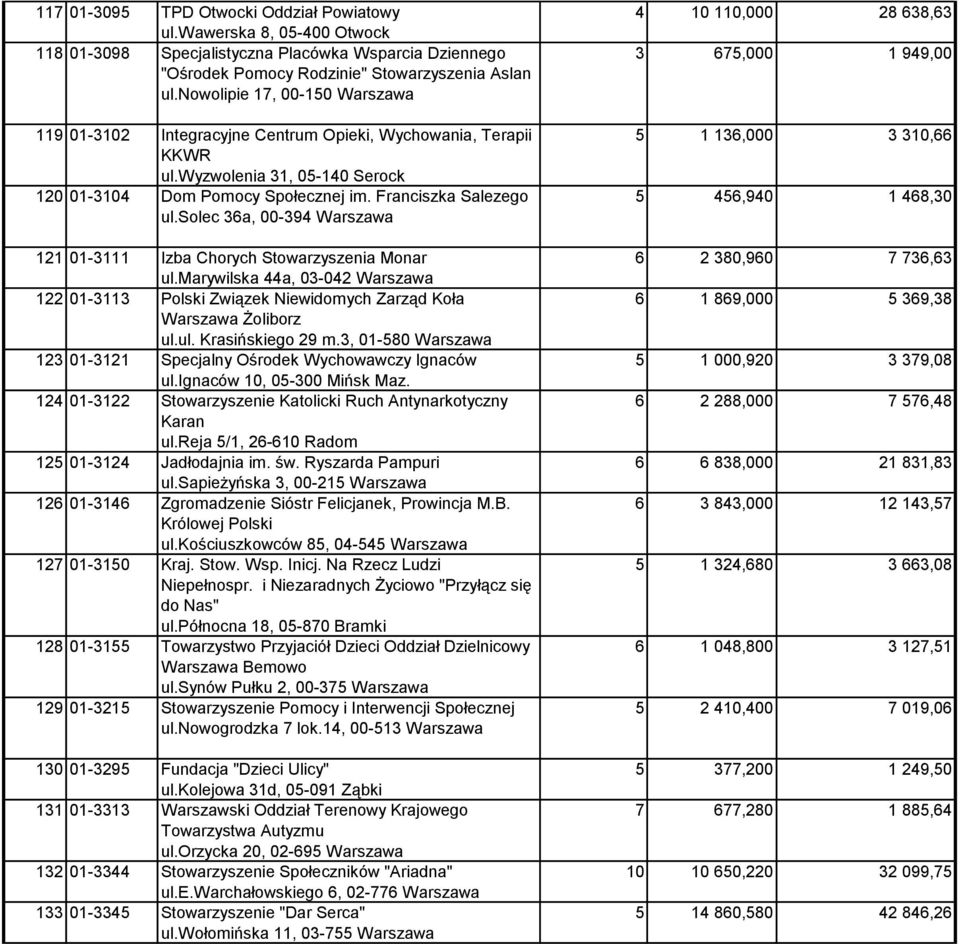 | 117 | 01-3095 | TPD Otwocki Oddział Powiatowy ul.wawerska 8, 05-400 Otwock | 4 | 10 110,000 | 28 638,63 |
|---|---|---|---|---|---|
| 118 | 01-3098 | Specjalistyczna Placówka Wsparcia Dziennego "Ośrodek Pomocy Rodzinie" Stowarzyszenia Aslan ul.nowolipie 17, 00-150 Warszawa | 3 | 675,000 | 1 949,00 |
| 119 | 01-3102 | Integracyjne Centrum Opieki, Wychowania, Terapii KKWR ul.wyzwolenia 31, 05-140 Serock | 5 | 1 136,000 | 3 310,66 |
| 120 | 01-3104 | Dom Pomocy Społecznej im. Franciszka Salezego ul.solec 36a, 00-394 Warszawa | 5 | 456,940 | 1 468,30 |
| 121 | 01-3111 | Izba Chorych Stowarzyszenia Monar ul.marywilska 44a, 03-042 Warszawa | 6 | 2 380,960 | 7 736,63 |
| 122 | 01-3113 | Polski Związek Niewidomych Zarząd Koła Warszawa Żoliborz ul.ul. Krasińskiego 29 m.3, 01-580 Warszawa | 6 | 1 869,000 | 5 369,38 |
| 123 | 01-3121 | Specjalny Ośrodek Wychowawczy Ignaców ul.ignaców 10, 05-300 Mińsk Maz. | 5 | 1 000,920 | 3 379,08 |
| 124 | 01-3122 | Stowarzyszenie Katolicki Ruch Antynarkotyczny Karan ul.reja 5/1, 26-610 Radom | 6 | 2 288,000 | 7 576,48 |
| 125 | 01-3124 | Jadłodajnia im. św. Ryszarda Pampuri ul.sapieżyńska 3, 00-215 Warszawa | 6 | 6 838,000 | 21 831,83 |
| 126 | 01-3146 | Zgromadzenie Sióstr Felicjanek, Prowincja M.B. Królowej Polski ul.kościuszkowców 85, 04-545 Warszawa | 6 | 3 843,000 | 12 143,57 |
| 127 | 01-3150 | Kraj. Stow. Wsp. Inicj. Na Rzecz Ludzi Niepełnospr. i Niezaradnych Życiowo "Przyłącz się do Nas" ul.północna 18, 05-870 Bramki | 5 | 1 324,680 | 3 663,08 |
| 128 | 01-3155 | Towarzystwo Przyjaciół Dzieci Oddział Dzielnicowy Warszawa Bemowo ul.synów Pułku 2, 00-375 Warszawa | 6 | 1 048,800 | 3 127,51 |
| 129 | 01-3215 | Stowarzyszenie Pomocy i Interwencji Społecznej ul.nowogrodzka 7 lok.14, 00-513 Warszawa | 5 | 2 410,400 | 7 019,06 |
| 130 | 01-3295 | Fundacja "Dzieci Ulicy" ul.kolejowa 31d, 05-091 Ząbki | 5 | 377,200 | 1 249,50 |
| 131 | 01-3313 | Warszawski Oddział Terenowy Krajowego Towarzystwa Autyzmu ul.orzycka 20, 02-695 Warszawa | 7 | 677,280 | 1 885,64 |
| 132 | 01-3344 | Stowarzyszenie Społeczników "Ariadna" ul.E.Warchałowskiego 6, 02-776 Warszawa | 10 | 10 650,220 | 32 099,75 |
| 133 | 01-3345 | Stowarzyszenie "Dar Serca" ul.wołomińska 11, 03-755 Warszawa | 5 | 14 860,580 | 42 846,26 |